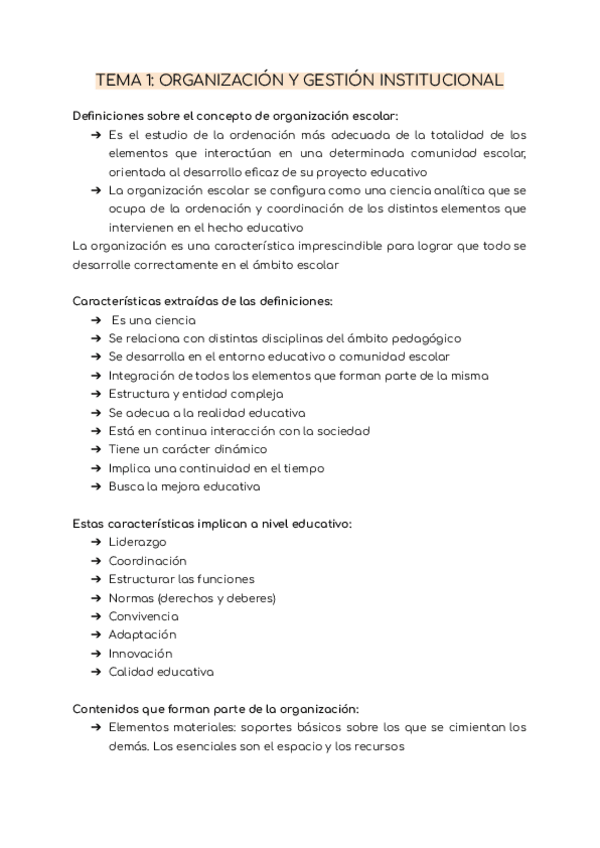 TEMA 1: ORGANIZACIÓN Y GESTIÓN INSTITUCIONAL

Definiciones sobre el concepto de organización escolar:
➔ Es el estudio de la ordenación más adecuada de la totalidad de los elementos que interactúan en una determinada comunidad escolar, orientada al desarrollo eficaz de su proyecto educativo
➔ La organización escolar se configura como una ciencia analítica que se ocupa de la ordenación y coordinación de los distintos elementos que intervienen en el hecho educativo
La organización es una característica imprescindible para lograr que todo se desarrolle correctamente en el ámbito escolar

Características extraídas de las definiciones:
➔ Es una ciencia
➔ Se relaciona con distintas disciplinas del ámbito pedagógico
➔ Se desarrolla en el entorno educativo o comunidad escolar
➔ Integración de todos los elementos que forman parte de la misma
➔ Estructura y entidad compleja
➔ Se adecua a la realidad educativa
➔ Está en continua interacción con la sociedad
➔ Tiene un carácter dinámico
➔ Implica una continuidad en el tiempo
➔ Busca la mejora educativa

Estas características implican a nivel educativo:
➔ Liderazgo
➔ Coordinación
➔ Estructurar las funciones
➔ Normas (derechos y deberes)
➔ Convivencia
➔ Adaptación
➔ Innovación
➔ Calidad educativa

Contenidos que forman parte de la organización:
➔ Elementos materiales: soportes básicos sobre los que se cimientan los demás. Los esenciales son el espacio y los recursos